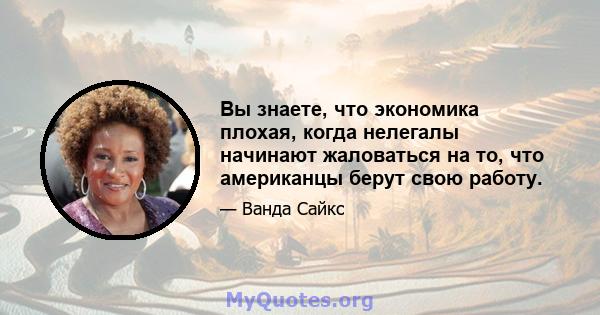 Вы знаете, что экономика плохая, когда нелегалы начинают жаловаться на то, что американцы берут свою работу.

— Ванда Сайкс

MyQuotes.org